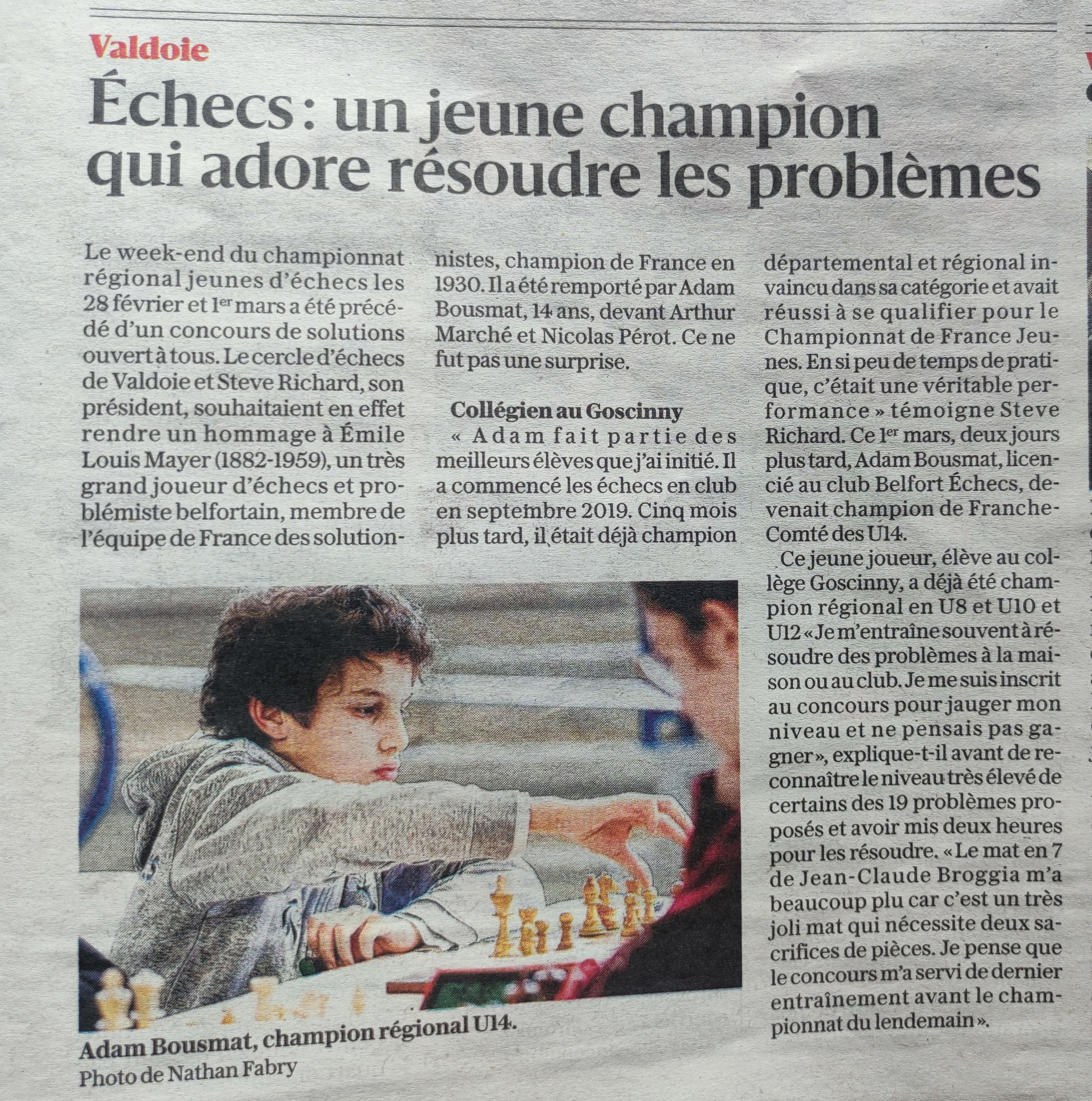 Valdoie

Échecs : un jeune champion qui adore résoudre les problèmes

Le week-end du championnat régional jeunes d'échecs les 28 février et 1er mars a été précédé d'un concours de solutions ouvert à tous. Le cercle d'échecs de Valdoie et Steve Richard, son président, souhaitaient en effet rendre un hommage à Émile Louis Mayer (1882-1959), un très grand joueur d'échecs et problémiste belfortain, membre de l'équipe de France des solutionnistes, champion de France en 1930. Il a été remporté par Adam Bousmat, 14 ans, devant Arthur Marché et Nicolas Pérot. Ce ne fut pas une surprise.

Collégien au Goscinny

« Adam fait partie des meilleurs élèves que j'ai initié. Il a commencé les échecs en club en septembre 2019. Cinq mois plus tard, il était déjà champion départemental et régional invaincu dans sa catégorie et avait réussi à se qualifier pour le Championnat de France Jeunes. En si peu de temps de pratique, c'était une véritable performance » témoigne Steve Richard. Ce 1er mars, deux jours plus tard, Adam Bousmat, licencié au club Belfort Échecs, devenait champion de Franche-Comté des U14.

Ce jeune joueur, élève au collège Goscinny, a déjà été champion régional en U8 et U10 et U12 « Je m'entraîne souvent à résoudre des problèmes à la maison ou au club. Je me suis inscrit au concours pour jauger mon niveau et ne pensais pas gagner », explique-t-il avant de reconnaître le niveau très élevé de certains des 19 problèmes proposés et avoir mis deux heures pour les résoudre. « Le mat en 7 de Jean-Claude Broggia m'a beaucoup plu car c'est un très joli mat qui nécessite deux sacrifices de pièces. Je pense que le concours m'a servi de dernier entraînement avant le championnat du lendemain ».

Adam Bousmat, champion régional U14.
Photo de Nathan Fabry